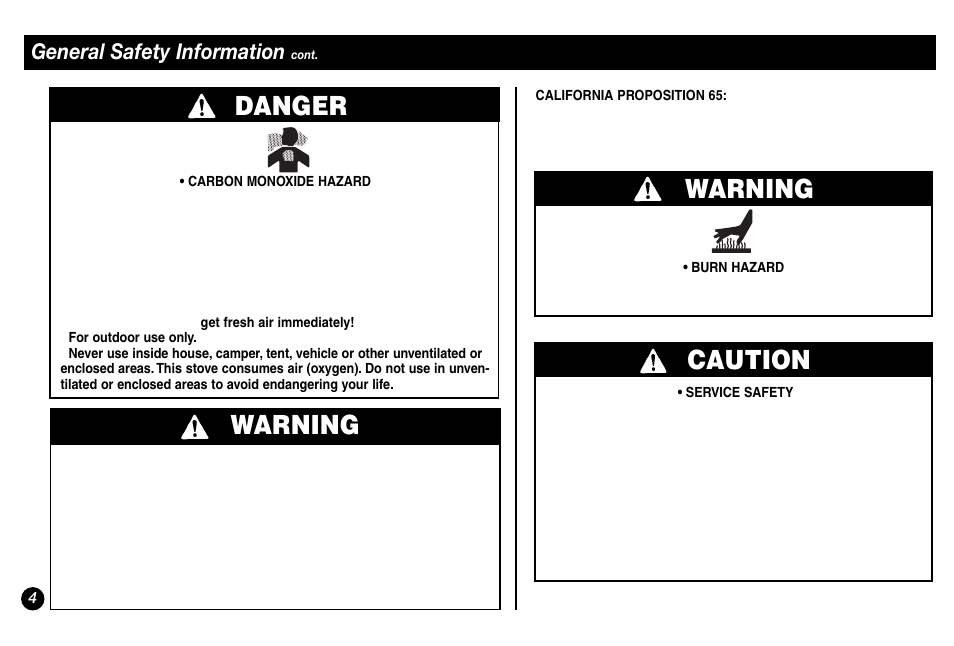 General Safety Information cont.

DANGER

• CARBON MONOXIDE HAZARD

get fresh air immediately!

For outdoor use only.

Never use inside house, camper, tent, vehicle or other unventilated or enclosed areas. This stove consumes air (oxygen). Do not use in unventilated or enclosed areas to avoid endangering your life.

WARNING

4

CALIFORNIA PROPOSITION 65:

WARNING

• BURN HAZARD

CAUTION

• SERVICE SAFETY